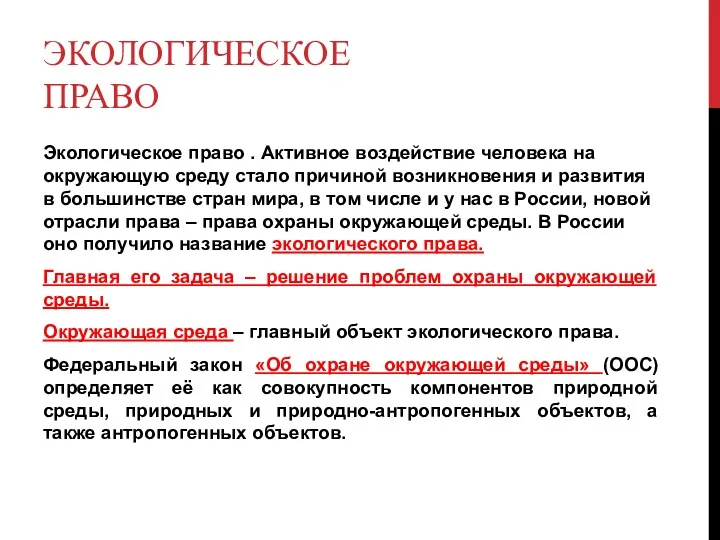 ЭКОЛОГИЧЕСКОЕ ПРАВО

Экологическое право . Активное воздействие человека на окружающую среду стало причиной возникновения и развития в большинстве стран мира, в том числе и у нас в России, новой отрасли права – права охраны окружающей среды. В России оно получило название экологического права.

Главная его задача – решение проблем охраны окружающей среды.

Окружающая среда – главный объект экологического права.

Федеральный закон «Об охране окружающей среды» (ООС) определяет её как совокупность компонентов природной среды, природных и природно-антропогенных объектов, а также антропогенных объектов.